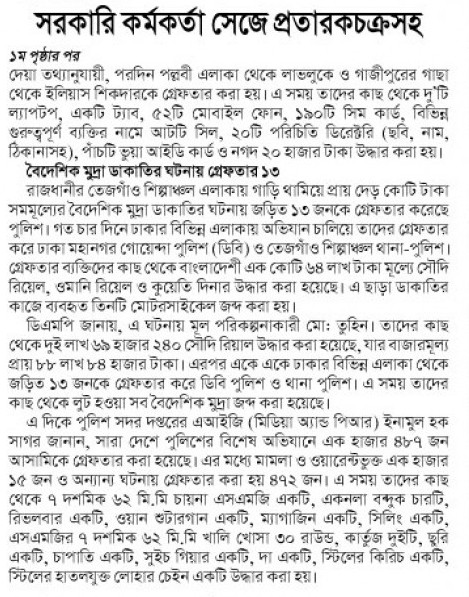 সরকারি কর্মকর্তা সেজে প্রতারকচক্রসহ

১ম পৃষ্ঠার পর
দেয়া তথ্যানুযায়ী, পরদিন পল্লবী এলাকা থেকে লাভলুকে ও গাজীপুরের গাছা থেকে ইলিয়াস শিকদারকে গ্রেফতার করা হয়। এ সময় তাদের কাছ থেকে দু'টি ল্যাপটপ, একটি ট্যাব, ৫২টি মোবাইল ফোন, ১৯০টি সিম কার্ড, বিভিন্ন গুরুত্বপূর্ণ ব্যক্তির নামে আটটি সিল, ২০টি পরিচিতি ডিরেক্টরি (ছবি, নাম, ঠিকানাসহ), পাঁচটি ভুয়া আইডি কার্ড ও নগদ ২০ হাজার টাকা উদ্ধার করা হয়।

বৈদেশিক মুদ্রা ডাকাতির ঘটনায় গ্রেফতার ১৩
রাজধানীর তেজগাঁও শিল্পাঞ্চল এলাকায় গাড়ি থামিয়ে প্রায় দেড় কোটি টাকা সমমূল্যের বৈদেশিক মুদ্রা ডাকাতির ঘটনায় জড়িত ১৩ জনকে গ্রেফতার করেছে পুলিশ। গত চার দিনে ঢাকার বিভিন্ন এলাকায় অভিযান চালিয়ে তাদের গ্রেফতার করে ঢাকা মহানগর গোয়েন্দা পুলিশ (ডিবি) ও তেজগাঁও শিল্পাঞ্চল থানা-পুলিশ। গ্রেফতার ব্যক্তিদের কাছ থেকে বাংলাদেশী এক কোটি ৬৪ লাখ টাকা মূল্যে সৌদি রিয়েল, ওমানি রিয়েল ও কুয়েতি দিনার উদ্ধার করা হয়েছে। এ ছাড়া ডাকাতির কাজে ব্যবহৃত তিনটি মোটরসাইকেল জব্দ করা হয়।

ডিএমপি জানায়, এ ঘটনায় মূল পরিকল্পনাকারী মো: তুহিন। তাদের কাছ থেকে দুই লাখ ৬৯ হাজার ২৪০ সৌদি রিয়াল উদ্ধার করা হয়েছে, যার বাজারমূল্য প্রায় ৮৮ লাখ ৮৪ হাজার টাকা। এরপর একে একে ঢাকার বিভিন্ন এলাকা থেকে জড়িত ১৩ জনকে গ্রেফতার করে ডিবি পুলিশ ও থানা পুলিশ। এ সময় তাদের কাছ থেকে লুট হওয়া সব বৈদেশিক মুদ্রা জব্দ করা হয়েছে।

এ দিকে পুলিশ সদর দপ্তরের এআইজি (মিডিয়া অ্যান্ড পিআর) ইনামুল হক সাগর জানান, সারা দেশে পুলিশের বিশেষ অভিযানে এক হাজার ৪৮৭ জন আসামিকে গ্রেফতার করা হয়েছে। এর মধ্যে মামলা ও ওয়ারেন্টভুক্ত এক হাজার ১৫ জন ও অন্যান্য ঘটনায় গ্রেফতার করা হয় ৪৭২ জন। এ সময় তাদের কাছ থেকে ৭ দশমিক ৬২ মি.মি চায়না এসএমজি একটি, একনলা বন্দুক চারটি, রিভলবার একটি, ওয়ান শুটারগান একটি, ম্যাগাজিন একটি, সিলিং একটি, এসএমজির ৭ দশমিক ৬২ মি.মি খালি খোসা ৩০ রাউন্ড, কার্তুজ দুইটি, ছুরি একটি, চাপাতি একটি, সুইচ গিয়ার একটি, দা একটি, স্টিলের কিরিচ একটি, স্টিলের হাতলযুক্ত লোহার চেইন একটি উদ্ধার করা হয়।